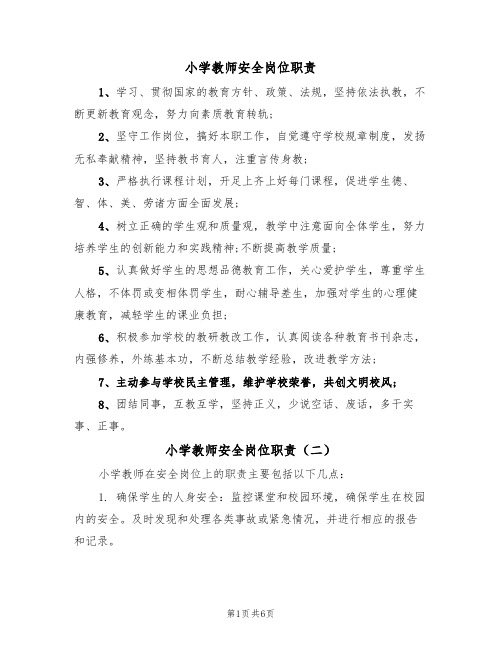 小学教师安全岗位职责

1、学习、贯彻国家的教育方针、政策、法规，坚持依法执教，不断更新教育观念，努力向素质教育转轨；

2、坚守工作岗位，搞好本职工作，自觉遵守学校规章制度，发扬无私奉献精神，坚持教书育人，注重言传身教；

3、严格执行课程计划，开足上齐上好每门课程，促进学生德、智、体、美、劳诸方面全面发展；

4、树立正确的学生观和质量观，教学中注意面向全体学生，努力培养学生的创新能力和实践精神；不断提高教学质量；

5、认真做好学生的思想品德教育工作，关心爱护学生，尊重学生人格，不体罚或变相体罚学生，耐心辅导差生，加强对学生的心理健康教育，减轻学生的课业负担；

6、积极参加学校的教研教改工作，认真阅读各种教育书刊杂志，内强修养，外练基本功，不断总结教学经验，改进教学方法；

7、主动参与学校民主管理，维护学校荣誉，共创文明校风；

8、团结同事，互教互学，坚持正义，少说空话、废话，多干实事、正事。

小学教师安全岗位职责（二）

小学教师在安全岗位上的职责主要包括以下几点：

1. 确保学生的人身安全：监控课堂和校园环境，确保学生在校园内的安全。及时发现和处理各类事故或紧急情况，并进行相应的报告和记录。

第1页 共6页